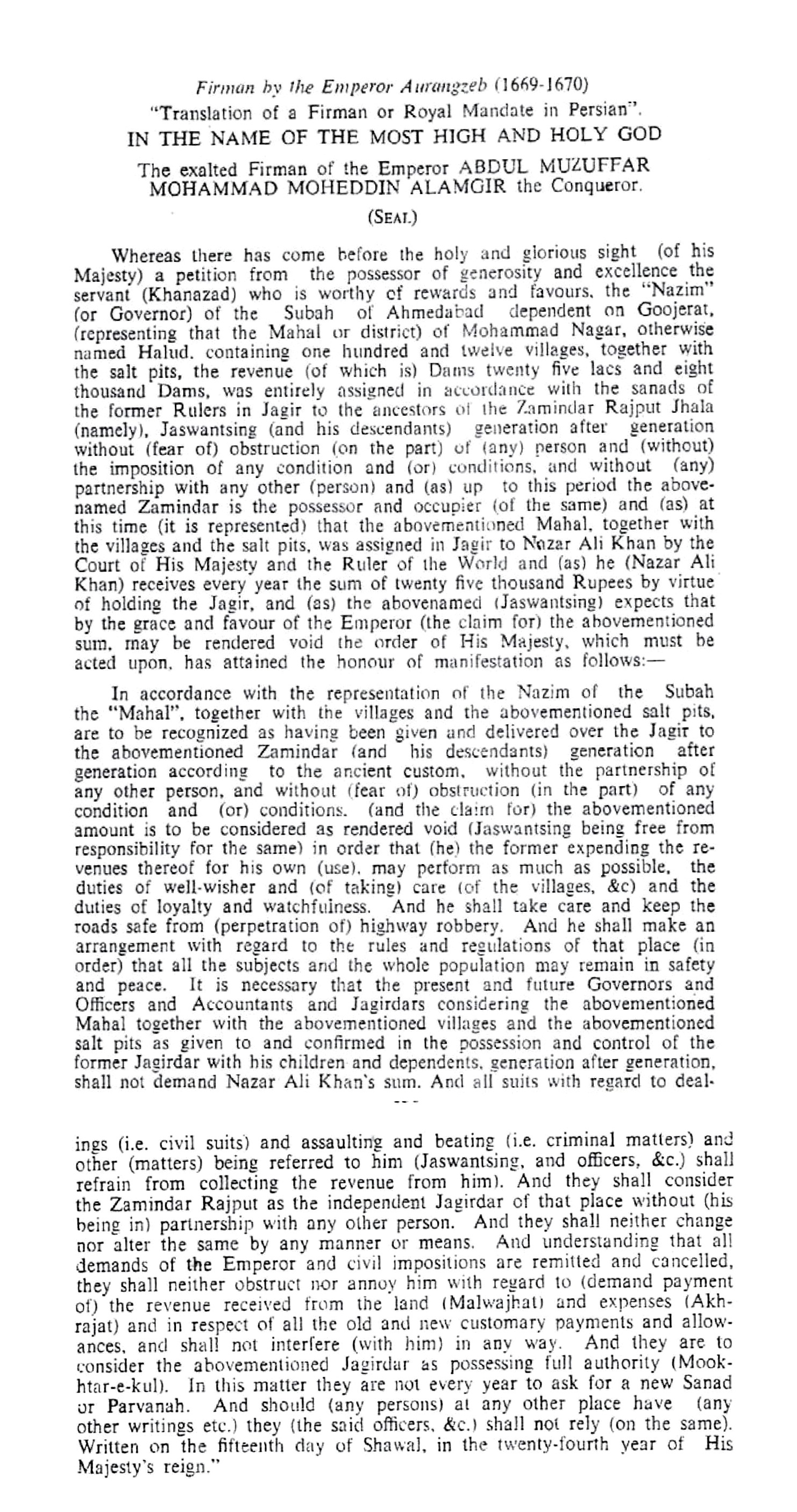 Firman by the Emperor Aurangzeb (1669-1670)

"Translation of a Firman or Royal Mandate in Persian".

IN THE NAME OF THE MOST HIGH AND HOLY GOD

The exalted Firman of the Emperor ABDUL MUZUFFAR MOHAMMAD MOHEDDIN ALAMGIR the Conqueror.

(SEAL)

Whereas there has come before the holy and glorious sight (of his Majesty) a petition from the possessor of generosity and excellence the servant (Khanazad) who is worthy of rewards and favours, the "Nazim" (or Governor) of the Subah of Ahmedabad dependent on Goojerat, (representing that the Mahal or district) of Mohammad Nagar, otherwise named Halud, containing one hundred and twelve villages, together with the salt pits, the revenue (of which is) Dams twenty five lacs and eight thousand Dams, was entirely assigned in accordance with the sanads of the former Rulers in Jagir to the ancestors of the Zamindar Rajput Jhala (namely), Jaswantsing (and his descendants) generation after generation without (fear of) obstruction (on the part) of (any) person and (without) the imposition of any condition and (or) conditions, and without (any) partnership with any other (person) and (as) up to this period the abovenamed Zamindar is the possessor and occupier (of the same) and (as) at this time (it is represented) that the abovementioned Mahal, together with the villages and the salt pits, was assigned in Jagir to Nazar Ali Khan by the Court of His Majesty and the Ruler of the World and (as) he (Nazar Ali Khan) receives every year the sum of twenty five thousand Rupees by virtue of holding the Jagir, and (as) the abovenamed (Jaswantsing) expects that by the grace and favour of the Emperor (the claim for) the abovementioned sum, may be rendered void the order of His Majesty, which must be acted upon, has attained the honour of manifestation as follows:—

In accordance with the representation of the Nazim of the Subah the "Mahal", together with the villages and the abovementioned salt pits, are to be recognized as having been given and delivered over the Jagir to the abovementioned Zamindar (and his descendants) generation after generation according to the ancient custom, without the partnership of any other person, and without (fear of) obstruction (in the part) of any condition and (or) conditions. (and the claim for) the abovementioned amount is to be considered as rendered void (Jaswantsing being free from responsibility for the same) in order that (he) the former expending the revenues thereof for his own (use), may perform as much as possible, the duties of well-wisher and (of taking) care (of the villages, &c) and the duties of loyalty and watchfulness. And he shall take care and keep the roads safe from (perpetration of) highway robbery. And he shall make an arrangement with regard to the rules and regulations of that place (in order) that all the subjects and the whole population may remain in safety and peace. It is necessary that the present and future Governors and Officers and Accountants and Jagirdars considering the abovementioned Mahal together with the abovementioned villages and the abovementioned salt pits as given to and confirmed in the possession and control of the former Jagirdar with his children and dependents, generation after generation, shall not demand Nazar Ali Khan's sum. And all suits with regard to dealings (i.e. civil suits) and assaulting and beating (i.e. criminal matters) and other (matters) being referred to him (Jaswantsing, and officers, &c.) shall refrain from collecting the revenue from him). And they shall consider the Zamindar Rajput as the independent Jagirdar of that place without (his being in) partnership with any other person. And they shall neither change nor alter the same by any manner or means. And understanding that all demands of the Emperor and civil impositions are remitted and cancelled, they shall neither obstruct nor annoy him with regard to (demand payment of) the revenue received from the land (Malwajhat) and expenses (Akhrajat) and in respect of all the old and new customary payments and allowances, and shall not interfere (with him) in any way. And they are to consider the abovementioned Jagirdar as possessing full authority (Mookhtar-e-kul). In this matter they are not every year to ask for a new Sanad or Parvanah. And should (any persons) at any other place have (any other writings etc.) they (the said officers, &c.) shall not rely (on the same). Written on the fifteenth day of Shawal, in the twenty-fourth year of His Majesty's reign."